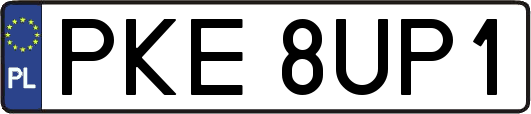 PL
PKE 8UP1